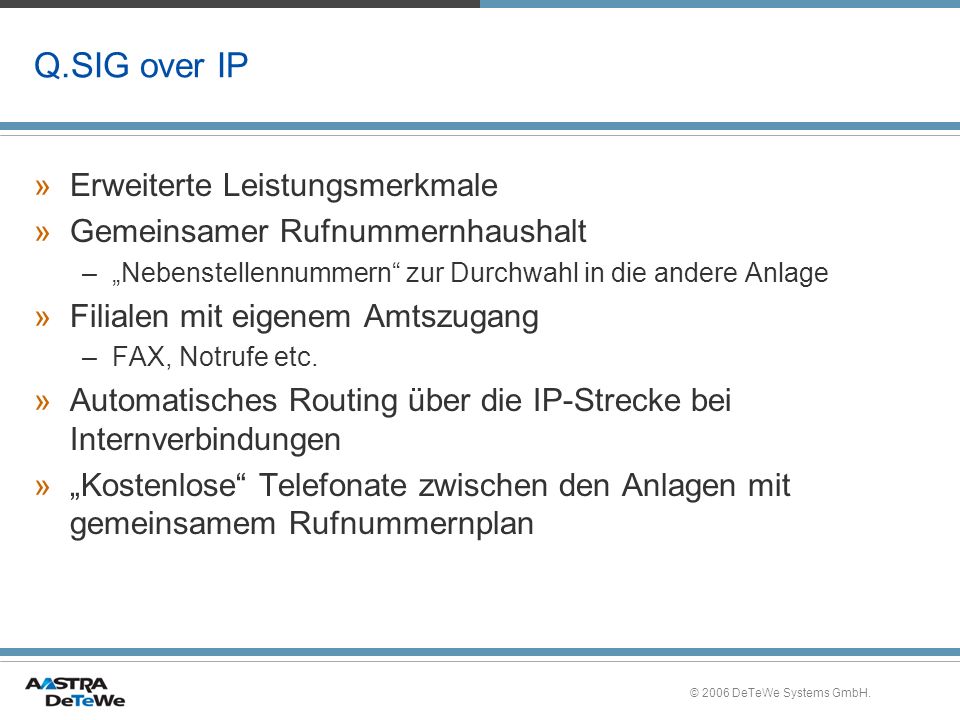 Q.SIG over IP

» Erweiterte Leistungsmerkmale
» Gemeinsamer Rufnummernhaushalt
– „Nebenstellennummern“ zur Durchwahl in die andere Anlage
» Filialen mit eigenem Amtszugang
– FAX, Notrufe etc.
» Automatisches Routing über die IP-Strecke bei Internverbindungen
» „Kostenlose“ Telefonate zwischen den Anlagen mit gemeinsamem Rufnummernplan

AASTRA DeTeWe

© 2006 DeTeWe Systems GmbH.